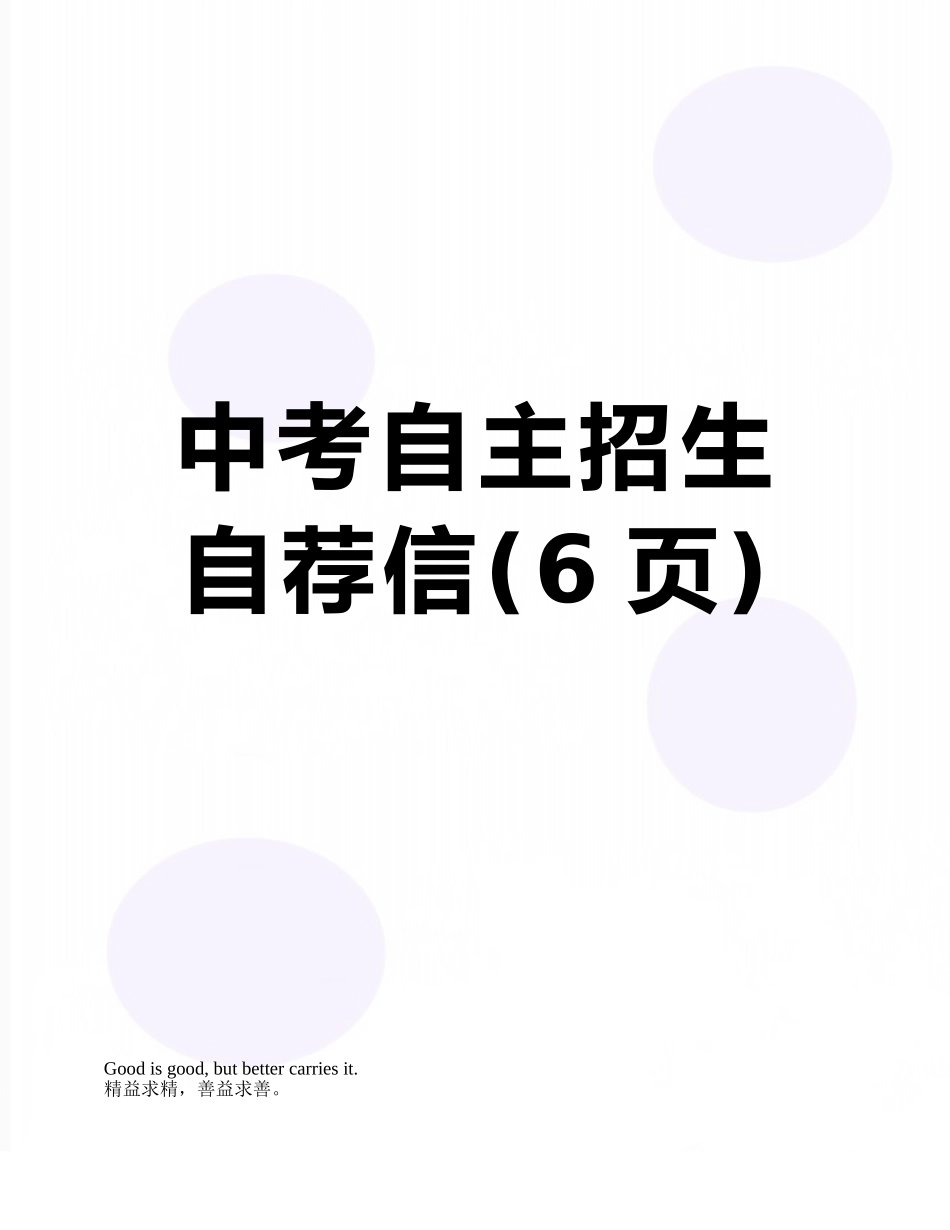 中考自主招生自荐信(6 页)

Good is good, but better carries it.
精益求精，善益求善。